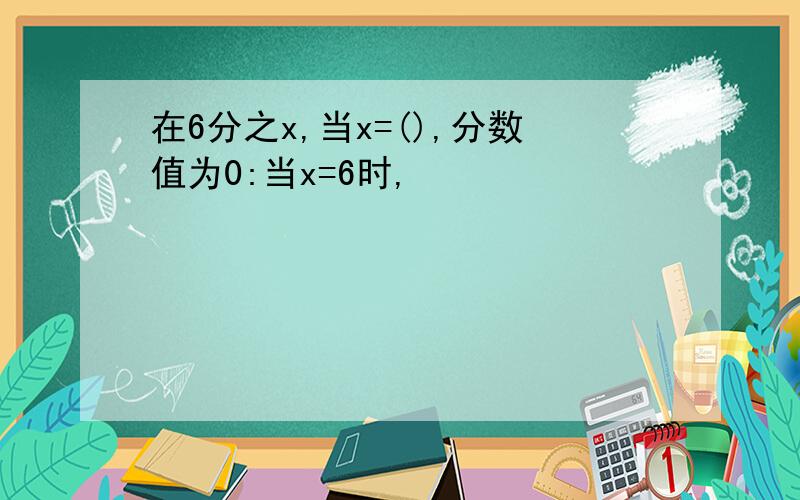 在6分之x,当x=(),分数值为0:当x=6时,